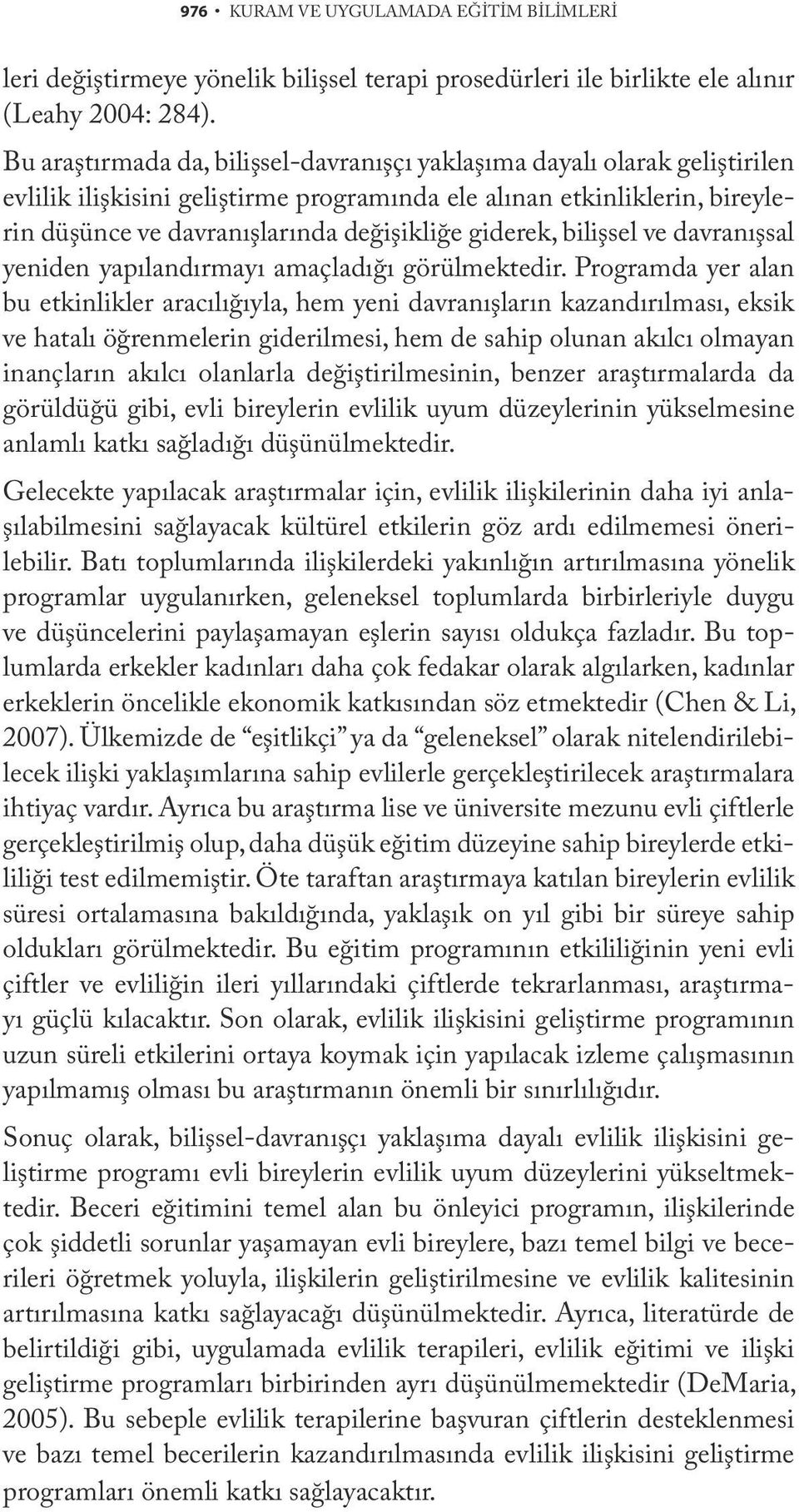 976 • KURAM VE UYGULAMADA EĞİTİM BİLİMLERİ

leri değiştirmeye yönelik bilişsel terapi prosedürleri ile birlikte ele alınır (Leahy 2004: 284).

Bu araştırmada da, bilişsel-davranışçı yaklaşıma dayalı olarak geliştirilen evlilik ilişkisini geliştirme programında ele alınan etkinliklerin, bireylerin düşünce ve davranışlarında değişikliğe giderek, bilişsel ve davranışsal yeniden yapılandırmayı amaçladığı görülmektedir. Programda yer alan bu etkinlikler aracılığıyla, hem yeni davranışların kazandırılması, eksik ve hatalı öğrenmelerin giderilmesi, hem de sahip olunan akılcı olmayan inançların akılcı olanlarla değiştirilmesinin, benzer araştırmalarda da görüldüğü gibi, evli bireylerin evlilik uyum düzeylerinin yükselmesine anlamlı katkı sağladığı düşünülmektedir.

Gelecekte yapılacak araştırmalar için, evlilik ilişkilerinin daha iyi anlaşılabilmesini sağlayacak kültürel etkilerin göz ardı edilmemesi önerilebilir. Batı toplumlarında ilişkilerdeki yakınlığın artırılmasına yönelik programlar uygulanırken, geleneksel toplumlarda birbirleriyle duygu ve düşüncelerini paylaşamayan eşlerin sayısı oldukça fazladır. Bu toplumlarda erkekler kadınları daha çok fedakar olarak algılarken, kadınlar erkeklerin öncelikle ekonomik katkısından söz etmektedir (Chen & Li, 2007). Ülkemizde de “eşitlikçi” ya da “geleneksel” olarak nitelendirilebilecek ilişki yaklaşımlarına sahip evlilerle gerçekleştirilecek araştırmalara ihtiyaç vardır. Ayrıca bu araştırma lise ve üniversite mezunu evli çiftlerle gerçekleştirilmiş olup, daha düşük eğitim düzeyine sahip bireylerde etkililiği test edilmemiştir. Öte taraftan araştırmaya katılan bireylerin evlilik süresi ortalamasına bakıldığında, yaklaşık on yıl gibi bir süreye sahip oldukları görülmektedir. Bu eğitim programının etkililiğinin yeni evli çiftler ve evliliğin ileri yıllarındaki çiftlerde tekrarlanması, araştırmayı güçlü kılacaktır. Son olarak, evlilik ilişkisini geliştirme programının uzun süreli etkilerini ortaya koymak için yapılacak izleme çalışmasının yapılmamış olması bu araştırmanın önemli bir sınırlılığıdır.

Sonuç olarak, bilişsel-davranışçı yaklaşıma dayalı evlilik ilişkisini geliştirme programı evli bireylerin evlilik uyum düzeylerini yükseltmektedir. Beceri eğitimini temel alan bu önleyici programın, ilişkilerinde çok şiddetli sorunlar yaşamayan evli bireylere, bazı temel bilgi ve becerileri öğretmek yoluyla, ilişkilerin geliştirilmesine ve evlilik kalitesinin artırılmasına katkı sağlayacağı düşünülmektedir. Ayrıca, literatürde de belirtildiği gibi, uygulamada evlilik terapileri, evlilik eğitimi ve ilişki geliştirme programları birbirinden ayrı düşünülmemektedir (DeMaria, 2005). Bu sebeple evlilik terapilerine başvuran çiftlerin desteklenmesi ve bazı temel becerilerin kazandırılmasında evlilik ilişkisini geliştirme programları önemli katkı sağlayacaktır.